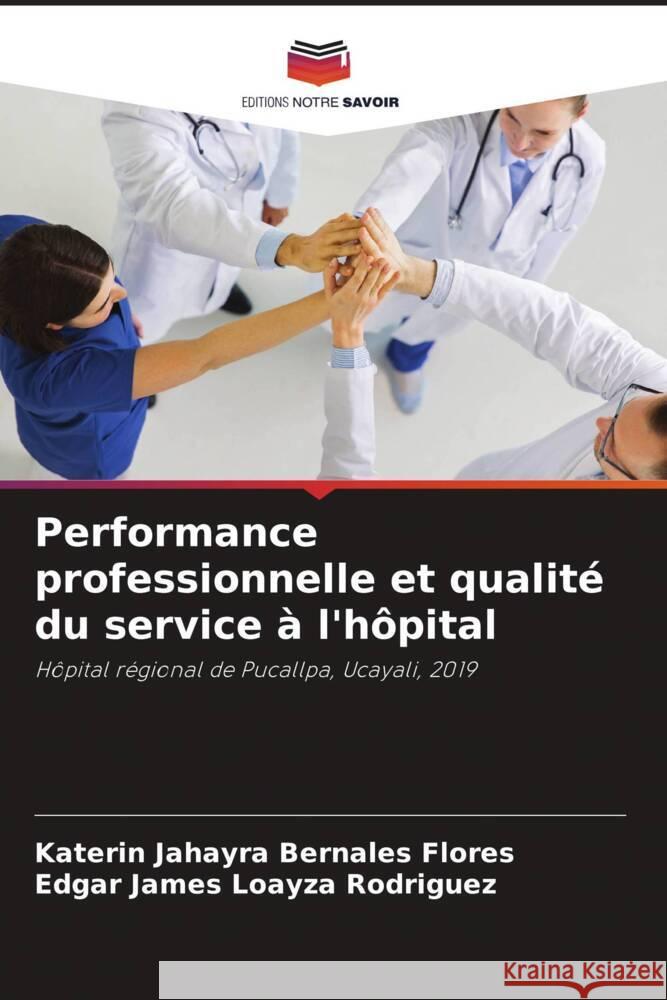 EDITIONS NOTRE SAVOIR

Performance professionnelle et qualité du service à l'hôpital

Hôpital régional de Pucallpa, Ucayali, 2019

Katerin Jahayra Bernales Flores
Edgar James Loayza Rodriguez